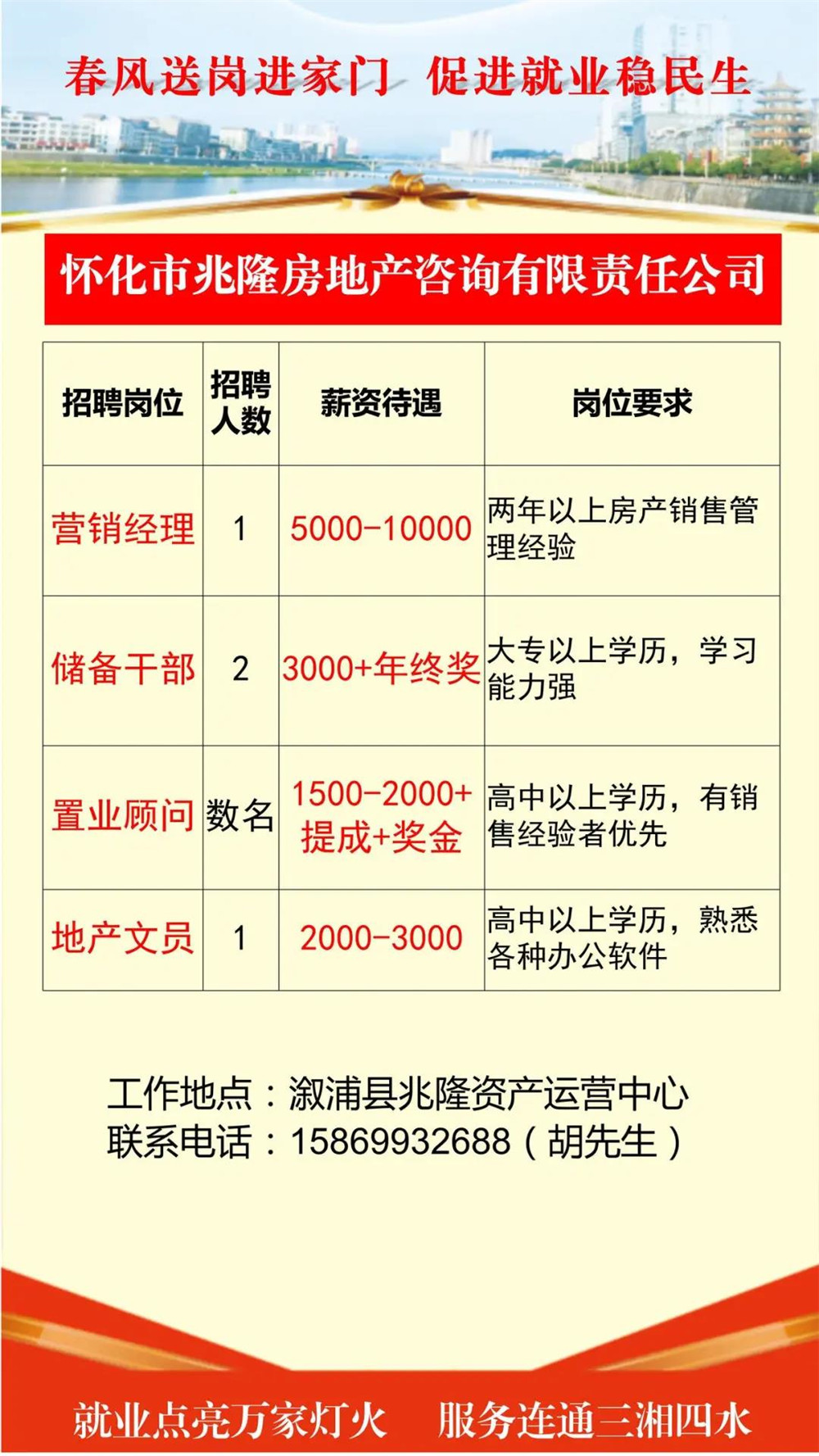 春风送岗进家门 促进就业稳民生

怀化市兆隆房地产咨询有限责任公司

| 招聘岗位 | 招聘人数 | 薪资待遇 | 岗位要求 |
|---|---|---|---|
| 营销经理 | 1 | 5000-10000 | 两年以上房产销售管理经验 |
| 储备干部 | 2 | 3000+年终奖 | 大专以上学历，学习能力强 |
| 置业顾问 | 数名 | 1500-2000+提成+奖金 | 高中以上学历，有销售经验者优先 |
| 地产文员 | 1 | 2000-3000 | 高中以上学历，熟悉各种办公软件 |

工作地点：溆浦县兆隆资产运营中心
联系电话：15869932688（胡先生）

就业点亮万家灯火 服务连通三湘四水